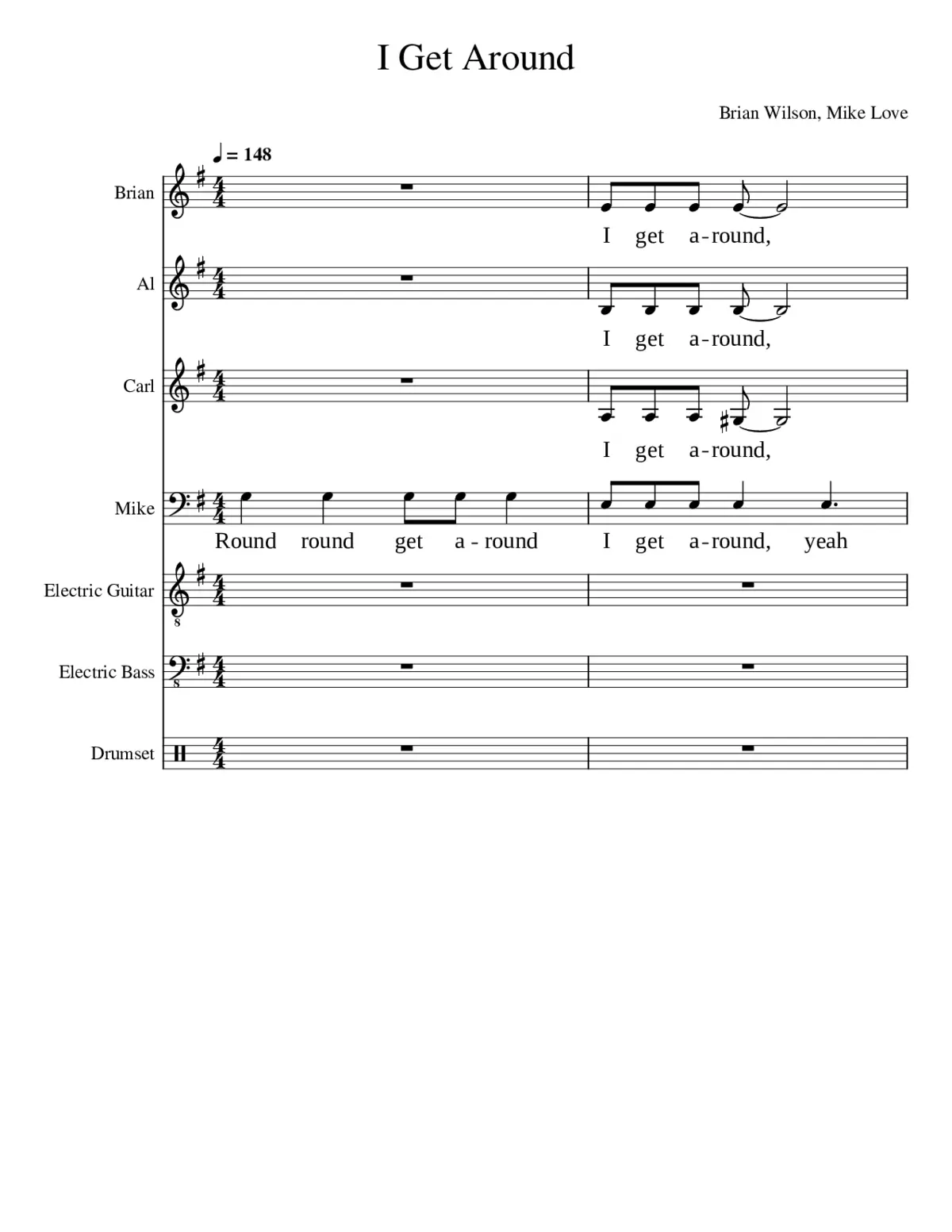 I Get Around

Brian Wilson, Mike Love

♩ = 148

Brian
I get a-round,

Al
I get a-round,

Carl
I get a-round,

Mike
Round round get a - round I get a-round, yeah

Electric Guitar

Electric Bass

Drumset